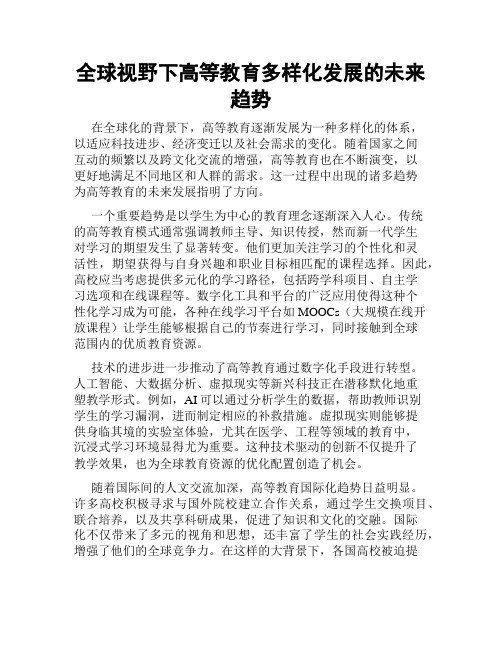 全球视野下高等教育多样化发展的未来趋势

在全球化的背景下，高等教育逐渐发展为一种多样化的体系，以适应科技进步、经济变迁以及社会需求的变化。随着国家之间互动的频繁以及跨文化交流的增强，高等教育也在不断演变，以更好地满足不同地区和人群的需求。这一过程中出现的诸多趋势为高等教育的未来发展指明了方向。

一个重要趋势是以学生为中心的教育理念逐渐深入人心。传统的高等教育模式通常强调教师主导、知识传授，然而新一代学生对学习的期望发生了显著转变。他们更加关注学习的个性化和灵活性，期望获得与自身兴趣和职业目标相匹配的课程选择。因此，高校应当考虑提供多元化的学习路径，包括跨学科项目、自主学习选项和在线课程等。数字化工具和平台的广泛应用使得这种个性化学习成为可能，各种在线学习平台如MOOCs（大规模在线开放课程）让学生能够根据自己的节奏进行学习，同时接触到全球范围内的优质教育资源。

技术的进步进一步推动了高等教育通过数字化手段进行转型。人工智能、大数据分析、虚拟现实等新兴科技正在潜移默化地重塑教学形式。例如，AI可以通过分析学生的数据，帮助教师识别学生的学习漏洞，进而制定相应的补救措施。虚拟现实则能够提供身临其境的实验室体验，尤其在医学、工程等领域的教育中，沉浸式学习环境显得尤为重要。这种技术驱动的创新不仅提升了教学效果，也为全球教育资源的优化配置创造了机会。

随着国际间的人文交流加深，高等教育国际化趋势日益明显。许多高校积极寻求与国外院校建立合作关系，通过学生交换项目、联合培养，以及共享科研成果，促进了知识和文化的交融。国际化不仅带来了多元的视角和思想，还丰富了学生的社会实践经历，增强了他们的全球竞争力。在这样的大背景下，各国高校被迫提